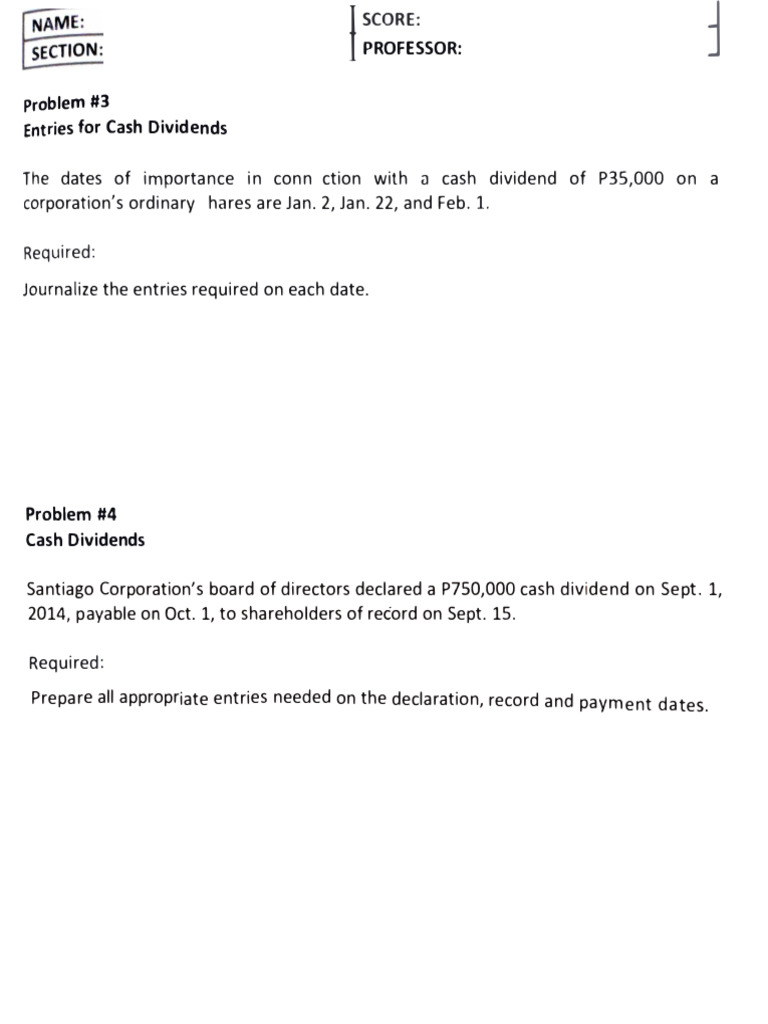 NAME:
SECTION:

SCORE:
PROFESSOR:

Problem #3
Entries for Cash Dividends

The dates of importance in conn ction with a cash dividend of P35,000 on a corporation's ordinary hares are Jan. 2, Jan. 22, and Feb. 1.

Required:

Journalize the entries required on each date.

Problem #4
Cash Dividends

Santiago Corporation's board of directors declared a P750,000 cash dividend on Sept. 1, 2014, payable on Oct. 1, to shareholders of record on Sept. 15.

Required:

Prepare all appropriate entries needed on the declaration, record and payment dates.